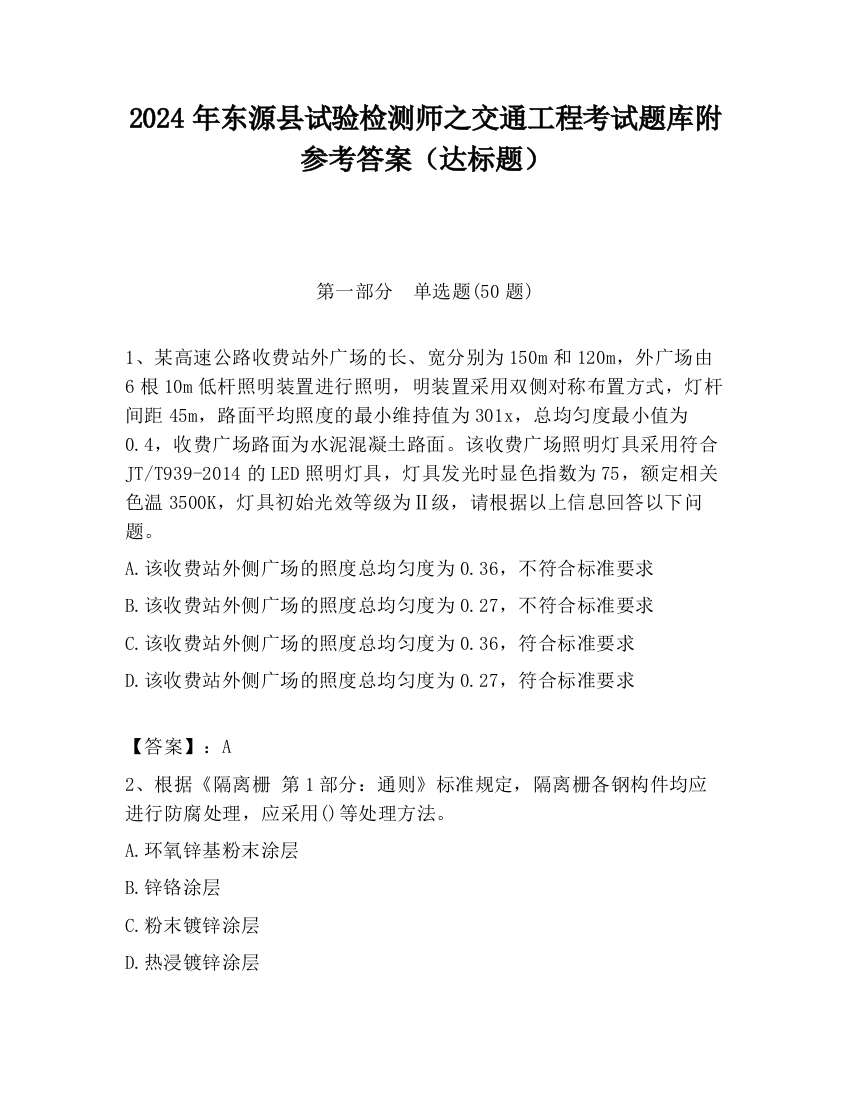 2024 年东源县试验检测师之交通工程考试题库附参考答案（达标题）

第一部分　单选题(50 题)

1、某高速公路收费站外广场的长、宽分别为 150m 和 120m，外广场由 6 根 10m 低杆照明装置进行照明，明装置采用双侧对称布置方式，灯杆间距 45m，路面平均照度的最小维持值为 301x，总均匀度最小值为 0.4，收费广场路面为水泥混凝土路面。该收费广场照明灯具采用符合 JT/T939-2014 的 LED 照明灯具，灯具发光时显色指数为 75，额定相关色温 3500K，灯具初始光效等级为Ⅱ级，请根据以上信息回答以下问题。

A.该收费站外侧广场的照度总均匀度为 0.36，不符合标准要求

B.该收费站外侧广场的照度总均匀度为 0.27，不符合标准要求

C.该收费站外侧广场的照度总均匀度为 0.36，符合标准要求

D.该收费站外侧广场的照度总均匀度为 0.27，符合标准要求

【答案】：A

2、根据《隔离栅 第 1 部分：通则》标准规定，隔离栅各钢构件均应进行防腐处理，应采用()等处理方法。

A.环氧锌基粉末涂层

B.锌铬涂层

C.粉末镀锌涂层

D.热浸镀锌涂层